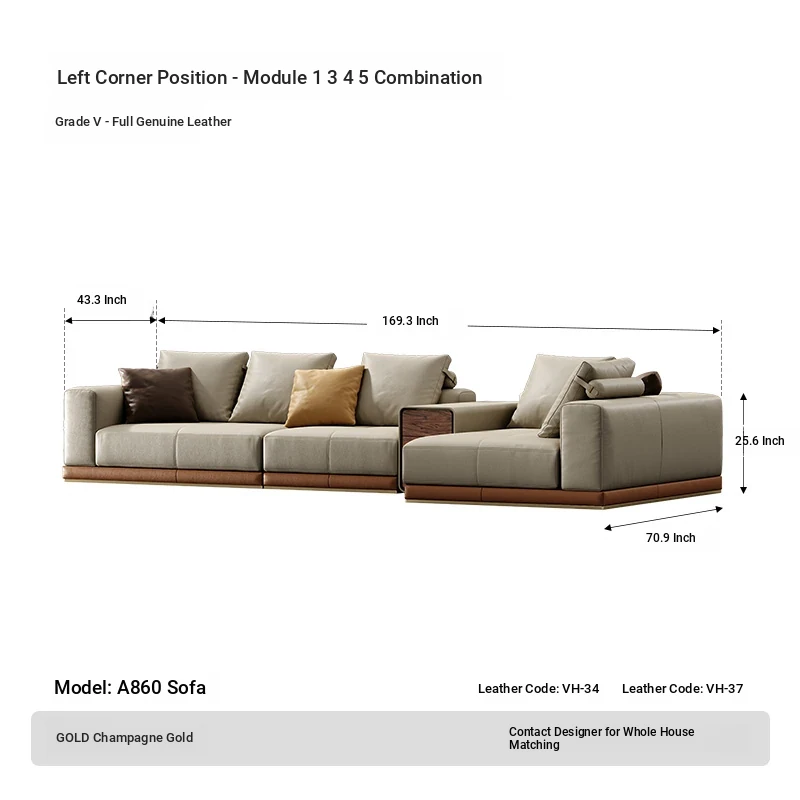 Left Corner Position - Module 1 3 4 5 Combination

Grade V - Full Genuine Leather

43.3 Inch

169.3 Inch

25.6 Inch

70.9 Inch

Model: A860 Sofa

Leather Code: VH-34

Leather Code: VH-37

GOLD Champagne Gold

Contact Designer for Whole House Matching